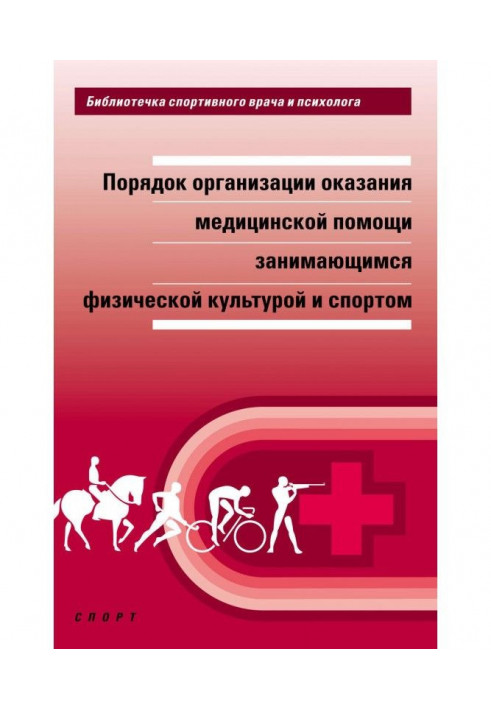 Библиотечка спортивного врача и психолога

Порядок организации оказания медицинской помощи занимающимся физической культурой и спортом

СПОРТ